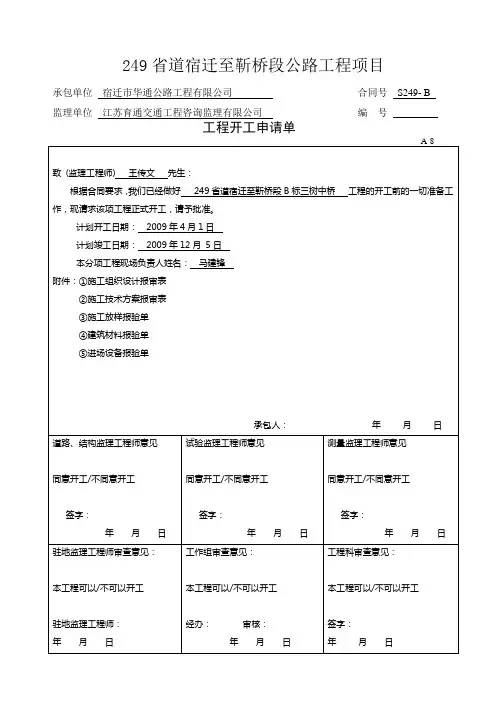 249 省道宿迁至靳桥段公路工程项目

承包单位 宿迁市华通公路工程有限公司　　　　合同号 S249- B

监理单位 江苏育通交通工程咨询监理有限公司　　　　编　号

工程开工申请单

A 8

致（监理工程师） 王传文 先生：

根据合同要求，我们已经做好 249 省道宿迁至靳桥段 B 标三树中桥 工程的开工前的一切准备工作，现请求该项工程正式开工，请予批准。

计划开工日期： 2009 年 4 月 1 日

计划竣工日期： 2009 年 12 月 5 日

本分项工程现场负责人姓名： 马建锋

附件：①施工组织设计报审表

②施工技术方案报审表

③施工放样报验单

④建筑材料报验单

⑤进场设备报验单

承包人：　　　　年　　月　　日

| 道路、结构监理工程师意见<br><br>同意开工/不同意开工<br><br>签字：<br>年　　月　　日 | 试验监理工程师意见<br><br>同意开工/不同意开工<br><br>签字：<br>年　　月　　日 | 测量监理工程师意见<br><br>同意开工/不同意开工<br><br>签字：<br>年　　月　　日 |
|---|---|---|
| 驻地监理工程师审查意见：<br><br>本工程可以/不可以开工<br><br>驻地监理工程师：<br>年　　月　　日 | 工作组审查意见：<br><br>本工程可以/不可以开工<br><br>经办：　　审核：<br>年　　月　　日 | 工程科审查意见：<br><br>本工程可以/不可以开工<br><br>签字：<br>年　　月　　日 |